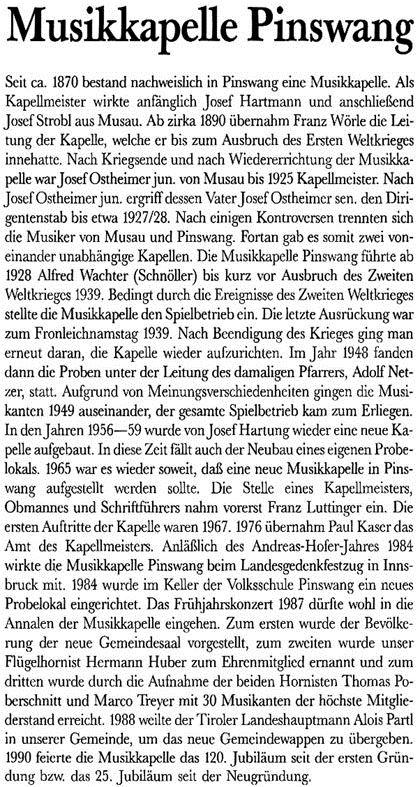 Musikkapelle Pinswang

Seit ca. 1870 bestand nachweislich in Pinswang eine Musikkapelle. Als Kapellmeister wirkte anfänglich Josef Hartmann und anschließend Josef Strobl aus Musau. Ab zirka 1890 übernahm Franz Wörle die Leitung der Kapelle, welche er bis zum Ausbruch des Ersten Weltkrieges innehatte. Nach Kriegsende und nach Wiedererrichtung der Musikkapelle war Josef Ostheimer jun. von Musau bis 1925 Kapellmeister. Nach Josef Ostheimer jun. ergriff dessen Vater Josef Ostheimer sen. den Dirigentenstab bis etwa 1927/28. Nach einigen Kontroversen trennten sich die Musiker von Musau und Pinswang. Fortan gab es somit zwei voneinander unabhängige Kapellen. Die Musikkapelle Pinswang führte ab 1928 Alfred Wachter (Schnöller) bis kurz vor Ausbruch des Zweiten Weltkriegs 1939. Bedingt durch die Ereignisse des Zweiten Weltkrieges stellte die Musikkapelle den Spielbetrieb ein. Die letzte Ausrückung war zum Fronleichnamstag 1939. Nach Beendigung des Krieges ging man erneut daran, die Kapelle wieder aufzurichten. Im Jahr 1948 fanden dann die Proben unter der Leitung des damaligen Pfarrers, Adolf Netzer, statt. Aufgrund von Meinungsverschiedenheiten gingen die Musikanten 1949 auseinander, der gesamte Spielbetrieb kam zum Erliegen. In den Jahren 1956—59 wurde von Josef Hartung wieder eine neue Kapelle aufgebaut. In diese Zeit fällt auch der Neubau eines eigenen Probelokals. 1965 war es wieder soweit, daß eine neue Musikkapelle in Pinswang aufgestellt werden sollte. Die Stelle eines Kapellmeisters, Obmannes und Schriftführers nahm vorerst Franz Luttinger ein. Die ersten Auftritte der Kapelle waren 1967. 1976 übernahm Paul Kaser das Amt des Kapellmeisters. Anläßlich des Andreas-Hofer-Jahres 1984 wirkte die Musikkapelle Pinswang beim Landesgedenkfestzug in Innsbruck mit. 1984 wurde im Keller der Volksschule Pinswang ein neues Probelokal eingerichtet. Das Frühjahrskonzert 1987 dürfte wohl in die Annalen der Musikkapelle eingehen. Zum ersten wurde der Bevölkerung der neue Gemeindesaal vorgestellt, zum zweiten wurde unser Flügelhornist Hermann Huber zum Ehrenmitglied ernannt und zum dritten wurde durch die Aufnahme der beiden Hornisten Thomas Poberschnitt und Marco Treyer mit 30 Musikanten der höchste Mitgliederstand erreicht. 1988 weilte der Tiroler Landeshauptmann Alois Partl in unserer Gemeinde, um das neue Gemeindewappen zu übergeben. 1990 feierte die Musikkapelle das 120. Jubiläum seit der ersten Gründung bzw. das 25. Jubiläum seit der Neugründung.